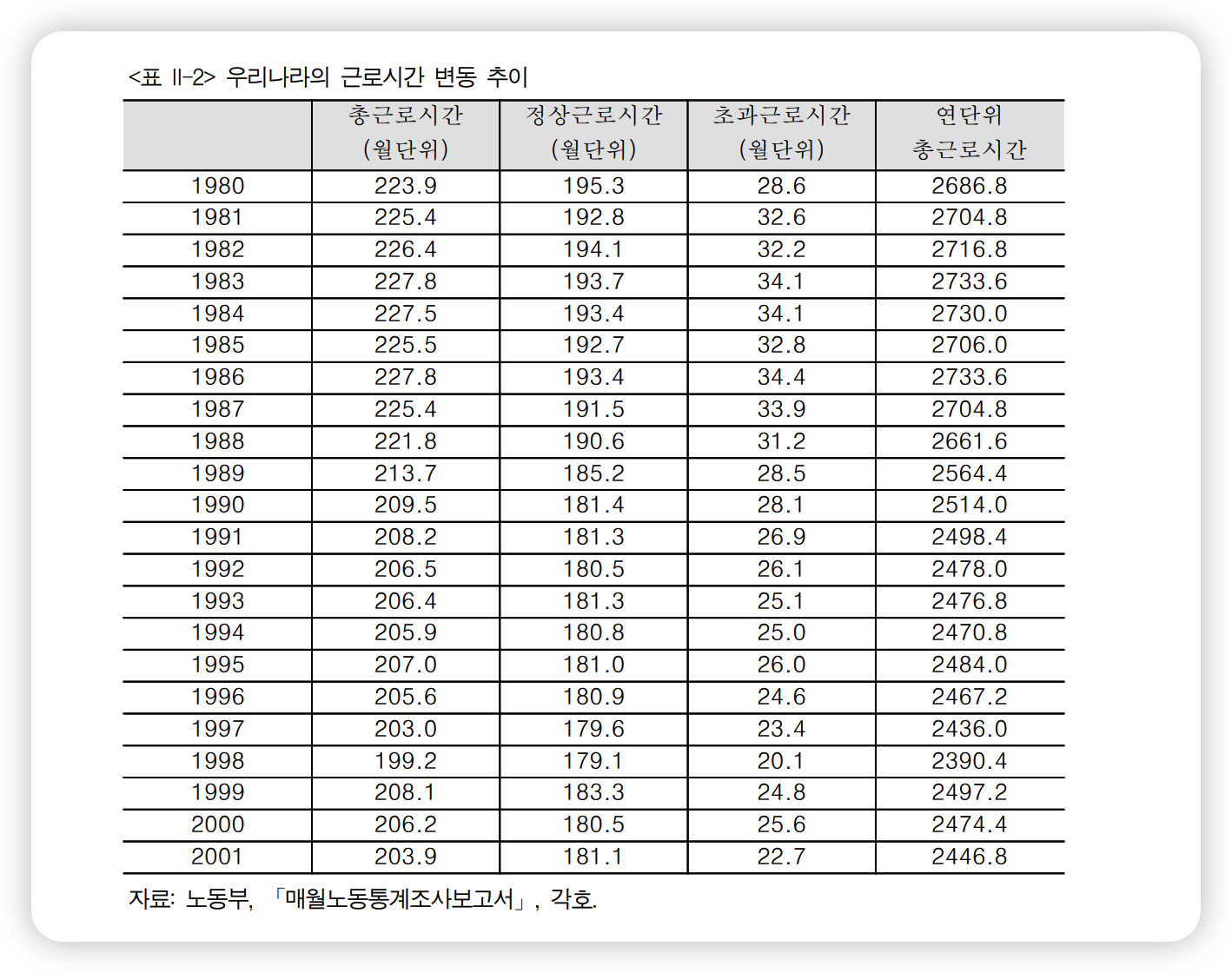 <표 II-2> 우리나라의 근로시간 변동 추이

| | 총근로시간 (월단위) | 정상근로시간 (월단위) | 초과근로시간 (월단위) | 연단위 총근로시간 |
|---|---|---|---|---|
| 1980 | 223.9 | 195.3 | 28.6 | 2686.8 |
| 1981 | 225.4 | 192.8 | 32.6 | 2704.8 |
| 1982 | 226.4 | 194.1 | 32.2 | 2716.8 |
| 1983 | 227.8 | 193.7 | 34.1 | 2733.6 |
| 1984 | 227.5 | 193.4 | 34.1 | 2730.0 |
| 1985 | 225.5 | 192.7 | 32.8 | 2706.0 |
| 1986 | 227.8 | 193.4 | 34.4 | 2733.6 |
| 1987 | 225.4 | 191.5 | 33.9 | 2704.8 |
| 1988 | 221.8 | 190.6 | 31.2 | 2661.6 |
| 1989 | 213.7 | 185.2 | 28.5 | 2564.4 |
| 1990 | 209.5 | 181.4 | 28.1 | 2514.0 |
| 1991 | 208.2 | 181.3 | 26.9 | 2498.4 |
| 1992 | 206.5 | 180.5 | 26.1 | 2478.0 |
| 1993 | 206.4 | 181.3 | 25.1 | 2476.8 |
| 1994 | 205.9 | 180.8 | 25.0 | 2470.8 |
| 1995 | 207.0 | 181.0 | 26.0 | 2484.0 |
| 1996 | 205.6 | 180.9 | 24.6 | 2467.2 |
| 1997 | 203.0 | 179.6 | 23.4 | 2436.0 |
| 1998 | 199.2 | 179.1 | 20.1 | 2390.4 |
| 1999 | 208.1 | 183.3 | 24.8 | 2497.2 |
| 2000 | 206.2 | 180.5 | 25.6 | 2474.4 |
| 2001 | 203.9 | 181.1 | 22.7 | 2446.8 |

자료: 노동부, 「매월노동통계조사보고서」, 각호.